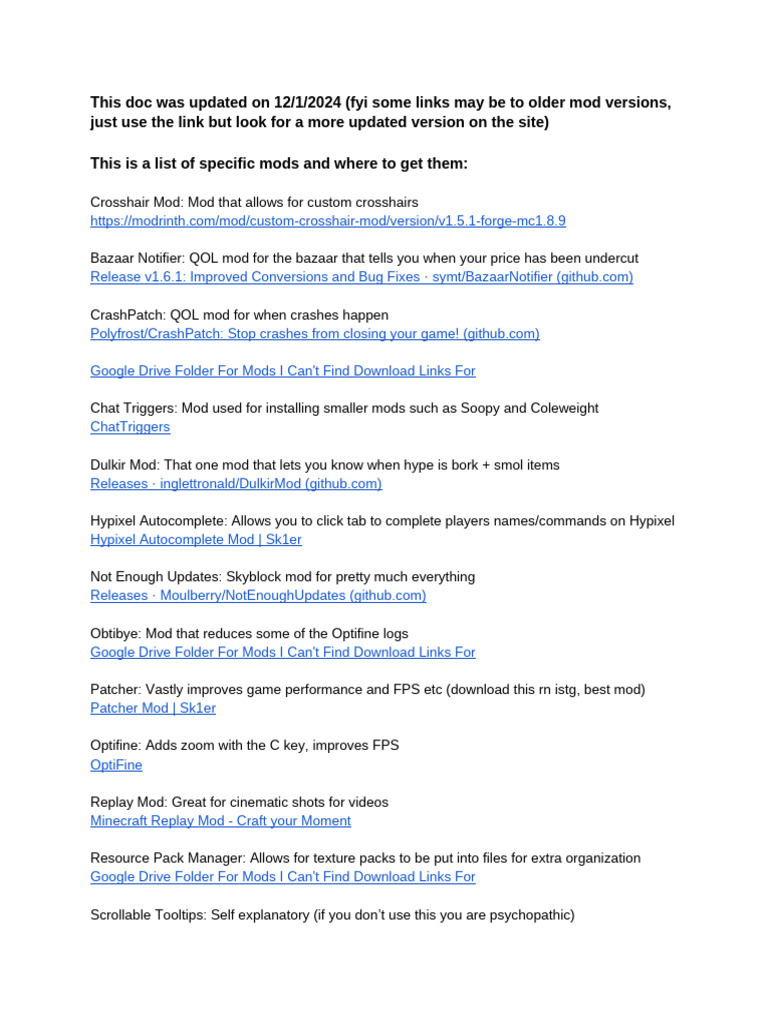 This doc was updated on 12/1/2024 (fyi some links may be to older mod versions, just use the link but look for a more updated version on the site)

This is a list of specific mods and where to get them:

Crosshair Mod: Mod that allows for custom crosshairs
https://modrinth.com/mod/custom-crosshair-mod/version/v1.5.1-forge-mc1.8.9

Bazaar Notifier: QOL mod for the bazaar that tells you when your price has been undercut
Release v1.6.1: Improved Conversions and Bug Fixes · symt/BazaarNotifier (github.com)

CrashPatch: QOL mod for when crashes happen
Polyfrost/CrashPatch: Stop crashes from closing your game! (github.com)

Google Drive Folder For Mods I Can't Find Download Links For

Chat Triggers: Mod used for installing smaller mods such as Soopy and Coleweight
ChatTriggers

Dulkir Mod: That one mod that lets you know when hype is bork + smol items
Releases · inglettronald/DulkirMod (github.com)

Hypixel Autocomplete: Allows you to click tab to complete players names/commands on Hypixel
Hypixel Autocomplete Mod | Sk1er

Not Enough Updates: Skyblock mod for pretty much everything
Releases · Moulberry/NotEnoughUpdates (github.com)

Obtibye: Mod that reduces some of the Optifine logs
Google Drive Folder For Mods I Can't Find Download Links For

Patcher: Vastly improves game performance and FPS etc (download this rn istg, best mod)
Patcher Mod | Sk1er

Optifine: Adds zoom with the C key, improves FPS
OptiFine

Replay Mod: Great for cinematic shots for videos
Minecraft Replay Mod - Craft your Moment

Resource Pack Manager: Allows for texture packs to be put into files for extra organization
Google Drive Folder For Mods I Can't Find Download Links For

Scrollable Tooltips: Self explanatory (if you don't use this you are psychopathic)